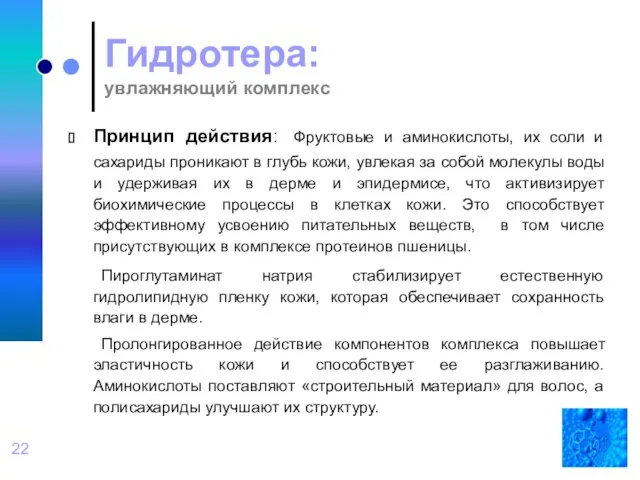 Гидротера:
увлажняющий комплекс

Принцип действия: Фруктовые и аминокислоты, их соли и сахариды проникают в глубь кожи, увлекая за собой молекулы воды и удерживая их в дерме и эпидермисе, что активизирует биохимические процессы в клетках кожи. Это способствует эффективному усвоению питательных веществ, в том числе присутствующих в комплексе протеинов пшеницы.

Пироглутаминат натрия стабилизирует естественную гидролипидную пленку кожи, которая обеспечивает сохранность влаги в дерме.

Пролонгированное действие компонентов комплекса повышает эластичность кожи и способствует ее разглаживанию. Аминокислоты поставляют «строительный материал» для волос, а полисахариды улучшают их структуру.

22